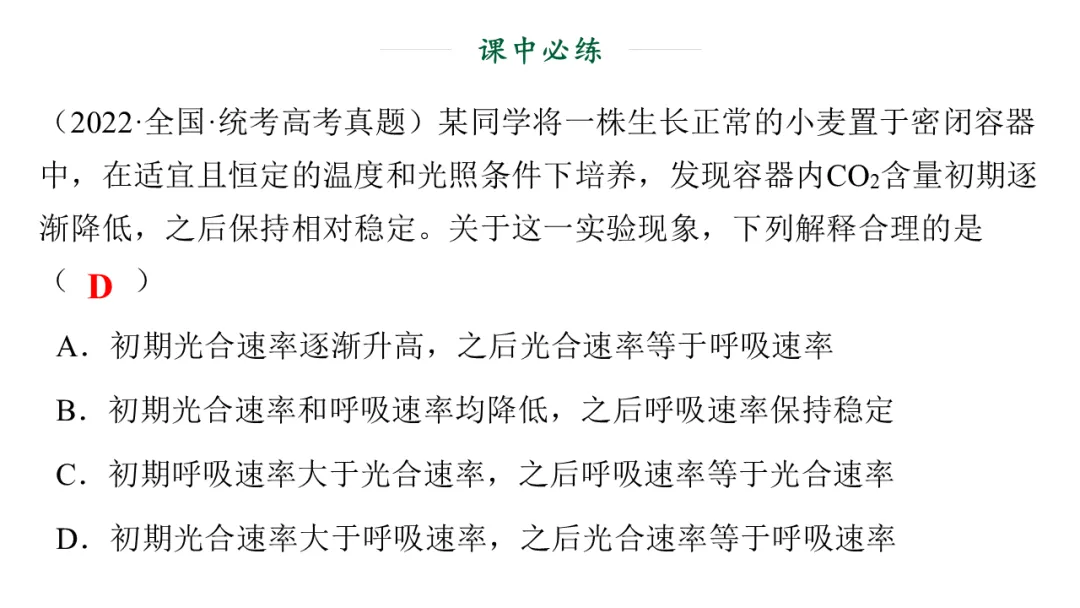 课中必练

（2022·全国·统考高考真题）某同学将一株生长正常的小麦置于密闭容器中，在适宜且恒定的温度和光照条件下培养，发现容器内$CO_2$含量初期逐渐降低，之后保持相对稳定。关于这一实验现象，下列解释合理的是（ D ）

A．初期光合速率逐渐升高，之后光合速率等于呼吸速率

B．初期光合速率和呼吸速率均降低，之后呼吸速率保持稳定

C．初期呼吸速率大于光合速率，之后呼吸速率等于光合速率

D．初期光合速率大于呼吸速率，之后光合速率等于呼吸速率